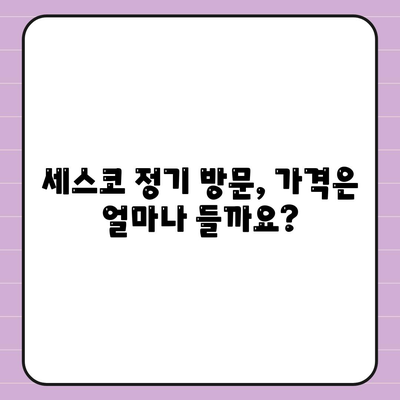 세스코 정기 방문, 가격은 얼마나 들까요?